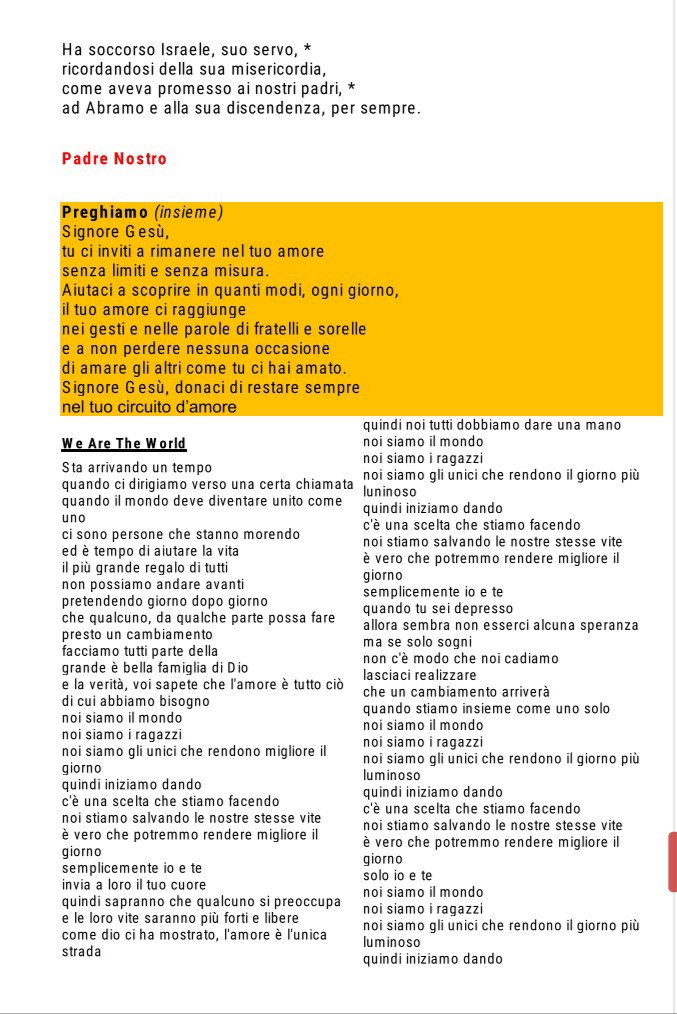 Ha soccorso Israele, suo servo, *
ricordandosi della sua misericordia,
come aveva promesso ai nostri padri, *
ad Abramo e alla sua discendenza, per sempre.

Padre Nostro

Preghiamo (insieme)
Signore Gesù,
tu ci inviti a rimanere nel tuo amore
senza limiti e senza misura.
Aiutaci a scoprire in quanti modi, ogni giorno,
il tuo amore ci raggiunge
nei gesti e nelle parole di fratelli e sorelle
e a non perdere nessuna occasione
di amare gli altri come tu ci hai amato.
Signore Gesù, donaci di restare sempre
nel tuo circuito d'amore

We Are The World

Sta arrivando un tempo
quando ci dirigiamo verso una certa chiamata
quando il mondo deve diventare unito come uno
ci sono persone che stanno morendo
ed è tempo di aiutare la vita
il più grande regalo di tutti
non possiamo andare avanti
pretendendo giorno dopo giorno
che qualcuno, da qualche parte possa fare presto un cambiamento
facciamo tutti parte della
grande è bella famiglia di Dio
e la verità, voi sapete che l'amore è tutto ciò di cui abbiamo bisogno
noi siamo il mondo
noi siamo i ragazzi
noi siamo gli unici che rendono migliore il giorno
quindi iniziamo dando
c'è una scelta che stiamo facendo
noi stiamo salvando le nostre stesse vite
è vero che potremmo rendere migliore il giorno
semplicemente io e te
invia a loro il tuo cuore
quindi sapranno che qualcuno si preoccupa
e le loro vite saranno più forti e libere
come dio ci ha mostrato, l'amore è l'unica strada

quindi noi tutti dobbiamo dare una mano
noi siamo il mondo
noi siamo i ragazzi
noi siamo gli unici che rendono il giorno più luminoso
quindi iniziamo dando
c'è una scelta che stiamo facendo
noi stiamo salvando le nostre stesse vite
è vero che potremmo rendere migliore il giorno
semplicemente io e te
quando tu sei depresso
allora sembra non esserci alcuna speranza
ma se solo sogni
non c'è modo che noi cadiamo
lasciaci realizzare
che un cambiamento arriverà
quando stiamo insieme come uno solo
noi siamo il mondo
noi siamo i ragazzi
noi siamo gli unici che rendono il giorno più luminoso
quindi iniziamo dando
c'è una scelta che stiamo facendo
noi stiamo salvando le nostre stesse vite
è vero che potremmo rendere migliore il giorno
solo io e te
noi siamo il mondo
noi siamo i ragazzi
noi siamo gli unici che rendono il giorno più luminoso
quindi iniziamo dando